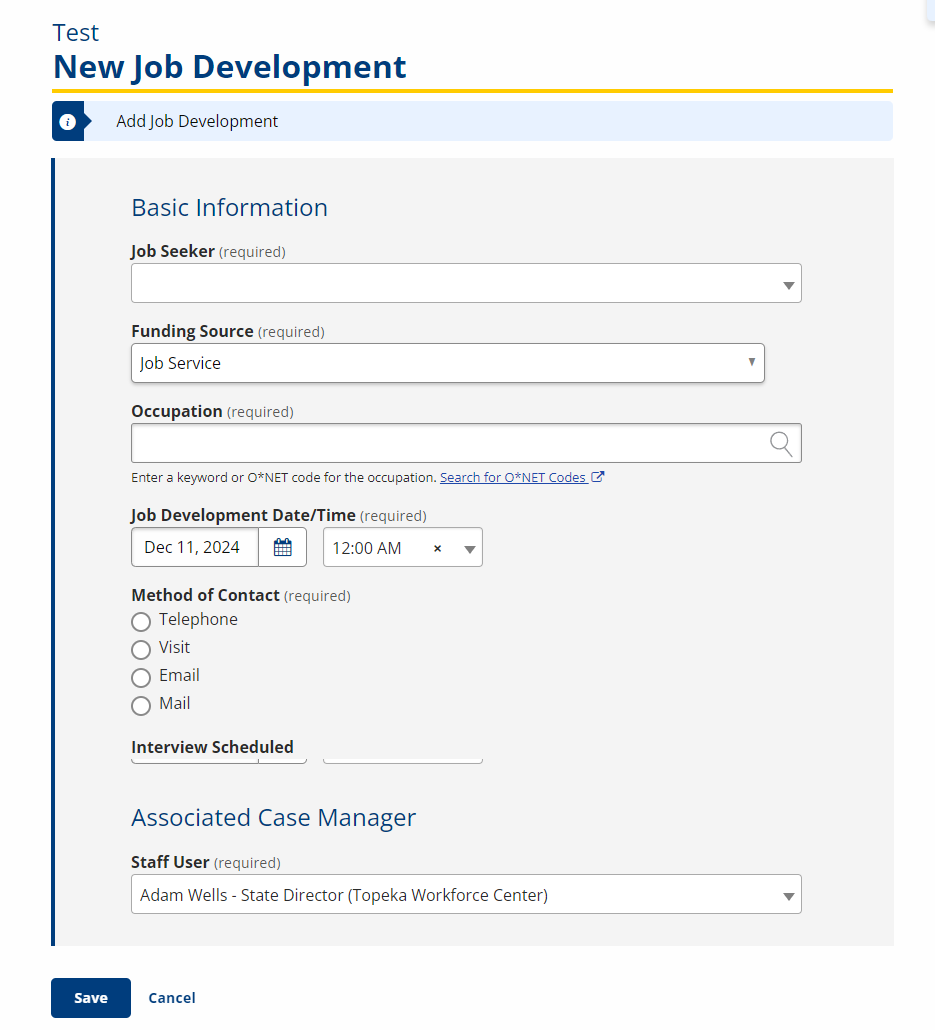 Test
New Job Development

Add Job Development

Basic Information

Job Seeker (required)

Funding Source (required)
Job Service

Occupation (required)

Enter a keyword or O*NET code for the occupation. Search for O*NET Codes

Job Development Date/Time (required)
Dec 11, 2024
12:00 AM ×

Method of Contact (required)
Telephone
Visit
Email
Mail

Interview Scheduled

Associated Case Manager

Staff User (required)
Adam Wells - State Director (Topeka Workforce Center)

Save
Cancel